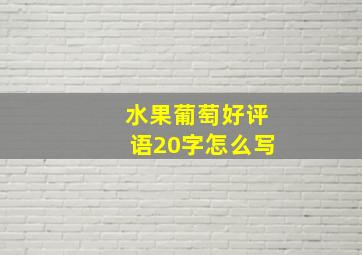 水果葡萄好评语20字怎么写